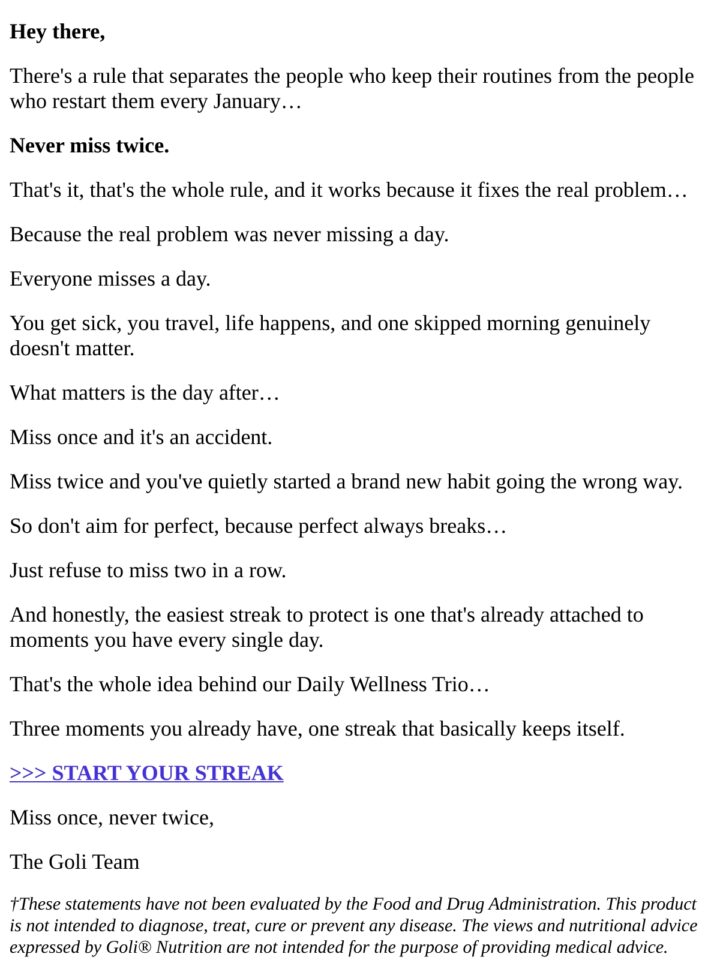 Hey there,

There's a rule that separates the people who keep their routines from the people who restart them every January…

Never miss twice.

That's it, that's the whole rule, and it works because it fixes the real problem…

Because the real problem was never missing a day.

Everyone misses a day.

You get sick, you travel, life happens, and one skipped morning genuinely doesn't matter.

What matters is the day after…

Miss once and it's an accident.

Miss twice and you've quietly started a brand new habit going the wrong way.

So don't aim for perfect, because perfect always breaks…

Just refuse to miss two in a row.

And honestly, the easiest streak to protect is one that's already attached to moments you have every single day.

That's the whole idea behind our Daily Wellness Trio…

Three moments you already have, one streak that basically keeps itself.

>>> START YOUR STREAK

Miss once, never twice,

The Goli Team

†These statements have not been evaluated by the Food and Drug Administration. This product is not intended to diagnose, treat, cure or prevent any disease. The views and nutritional advice expressed by Goli® Nutrition are not intended for the purpose of providing medical advice.